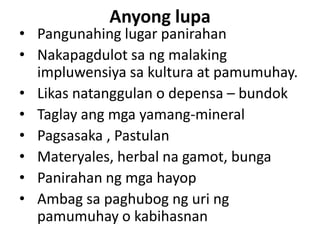 Anyong lupa

• Pangunahing lugar panirahan
• Nakapagdulot sa ng malaking impluwensiya sa kultura at pamumuhay.
• Likas natanggulan o depensa – bundok
• Taglay ang mga yamang-mineral
• Pagsasaka , Pastulan
• Materyales, herbal na gamot, bunga
• Panirahan ng mga hayop
• Ambag sa paghubog ng uri ng pamumuhay o kabihasnan